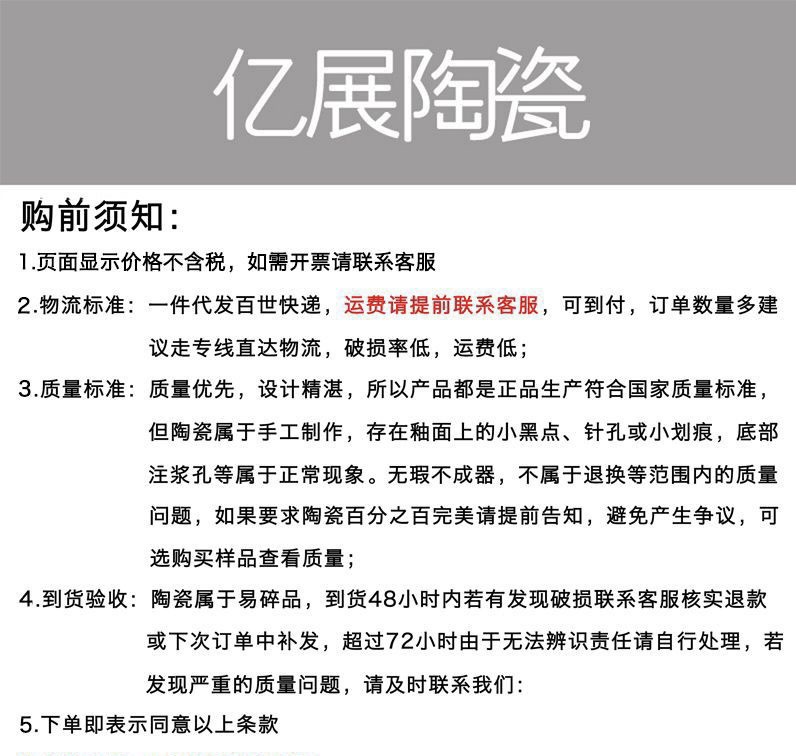 亿展陶瓷

购前须知：

1.页面显示价格不含税，如需开票请联系客服

2.物流标准：一件代发百世快递，运费请提前联系客服，可到付，订单数量多建议走专线直达物流，破损率低，运费低；

3.质量标准：质量优先，设计精湛，所以产品都是正品生产符合国家质量标准，但陶瓷属于手工制作，存在釉面上的小黑点、针孔或小划痕，底部注浆孔等属于正常现象。无瑕不成器，不属于退换等范围内的质量问题，如果要求陶瓷百分之百完美请提前告知，避免产生争议，可选购买样品查看质量；

4.到货验收：陶瓷属于易碎品，到货48小时内若有发现破损联系客服核实退款或下次订单中补发，超过72小时由于无法辨识责任请自行处理，若发现严重的质量问题，请及时联系我们：

5.下单即表示同意以上条款